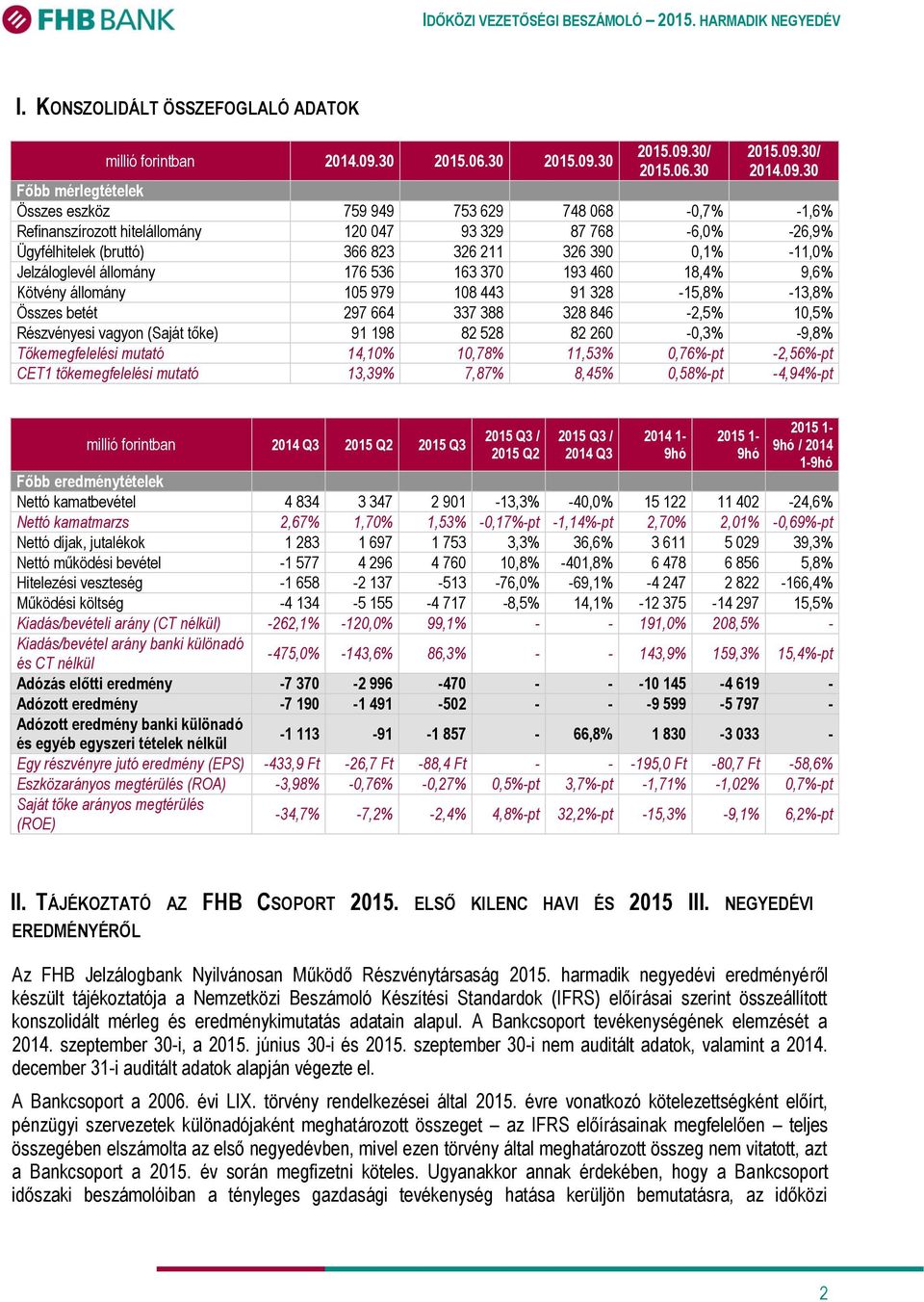 FHB BANK

IDŐKÖZI VEZETŐSÉGI BESZÁMOLÓ – 2015. HARMADIK NEGYEDÉV

I. KONSZOLIDÁLT ÖSSZEFOGLALÓ ADATOK

| millió forintban | 2014.09.30 | 2015.06.30 | 2015.09.30 | 2015.09.30/ 2015.06.30 | 2015.09.30/ 2014.09.30 |
|---|---|---|---|---|---|
| Főbb mérlegtételek | | | | | |
| Összes eszköz | 759 949 | 753 629 | 748 068 | -0,7% | -1,6% |
| Refinanszírozott hitelállomány | 120 047 | 93 329 | 87 768 | -6,0% | -26,9% |
| Ügyfélhitelek (bruttó) | 366 823 | 326 211 | 326 390 | 0,1% | -11,0% |
| Jelzáloglevél állomány | 176 536 | 163 370 | 193 460 | 18,4% | 9,6% |
| Kötvény állomány | 105 979 | 108 443 | 91 328 | -15,8% | -13,8% |
| Összes betét | 297 664 | 337 388 | 328 846 | -2,5% | 10,5% |
| Részvényesi vagyon (Saját tőke) | 91 198 | 82 528 | 82 260 | -0,3% | -9,8% |
| Tőkemegfelelési mutató | 14,10% | 10,78% | 11,53% | 0,76%-pt | -2,56%-pt |
| CET1 tőkemegfelelési mutató | 13,39% | 7,87% | 8,45% | 0,58%-pt | -4,94%-pt |

| millió forintban | 2014 Q3 | 2015 Q2 | 2015 Q3 | 2015 Q3 / 2015 Q2 | 2015 Q3 / 2014 Q3 | 2014 1-9hó | 2015 1-9hó | 2015 1-9hó / 2014 1-9hó |
|---|---|---|---|---|---|---|---|---|
| Főbb eredménytételek | | | | | | | | |
| Nettó kamatbevétel | 4 834 | 3 347 | 2 901 | -13,3% | -40,0% | 15 122 | 11 402 | -24,6% |
| Nettó kamatmarzs | 2,67% | 1,70% | 1,53% | -0,17%-pt | -1,14%-pt | 2,70% | 2,01% | -0,69%-pt |
| Nettó díjak, jutalékok | 1 283 | 1 697 | 1 753 | 3,3% | 36,6% | 3 611 | 5 029 | 39,3% |
| Nettó működési bevétel | -1 577 | 4 296 | 4 760 | 10,8% | -401,8% | 6 478 | 6 856 | 5,8% |
| Hitelezési veszteség | -1 658 | -2 137 | -513 | -76,0% | -69,1% | -4 247 | 2 822 | -166,4% |
| Működési költség | -4 134 | -5 155 | -4 717 | -8,5% | 14,1% | -12 375 | -14 297 | 15,5% |
| Kiadás/bevételi arány (CT nélkül) | -262,1% | -120,0% | 99,1% | - | - | 191,0% | 208,5% | - |
| Kiadás/bevétel arány banki különadó és CT nélkül | -475,0% | -143,6% | 86,3% | - | - | 143,9% | 159,3% | 15,4%-pt |
| Adózás előtti eredmény | -7 370 | -2 996 | -470 | - | - | -10 145 | -4 619 | - |
| Adózott eredmény | -7 190 | -1 491 | -502 | - | - | -9 599 | -5 797 | - |
| Adózott eredmény banki különadó és egyéb egyszeri tételek nélkül | -1 113 | -91 | -1 857 | - | 66,8% | 1 830 | -3 033 | - |
| Egy részvényre jutó eredmény (EPS) | -433,9 Ft | -26,7 Ft | -88,4 Ft | - | - | -195,0 Ft | -80,7 Ft | -58,6% |
| Eszközarányos megtérülés (ROA) | -3,98% | -0,76% | -0,27% | 0,5%-pt | 3,7%-pt | -1,71% | -1,02% | 0,7%-pt |
| Saját tőke arányos megtérülés (ROE) | -34,7% | -7,2% | -2,4% | 4,8%-pt | 32,2%-pt | -15,3% | -9,1% | 6,2%-pt |

II. TÁJÉKOZTATÓ AZ FHB CSOPORT 2015. ELSŐ KILENC HAVI ÉS 2015 III. NEGYEDÉVI EREDMÉNYÉRŐL

Az FHB Jelzálogbank Nyilvánosan Működő Részvénytársaság 2015. harmadik negyedévi eredményéről készült tájékoztatója a Nemzetközi Beszámoló Készítési Standardok (IFRS) előírásai szerint összeállított konszolidált mérleg és eredménykimutatás adatain alapul. A Bankcsoport tevékenységének elemzését a 2014. szeptember 30-i, a 2015. június 30-i és 2015. szeptember 30-i nem auditált adatok, valamint a 2014. december 31-i auditált adatok alapján végezte el.

A Bankcsoport a 2006. évi LIX. törvény rendelkezései által 2015. évre vonatkozó kötelezettségként előírt, pénzügyi szervezetek különadójaként meghatározott összeget – az IFRS előírásainak megfelelően – teljes összegében elszámolta az első negyedévben, mivel ezen törvény által meghatározott összeg nem vitatott, azt a Bankcsoport a 2015. év során megfizetni köteles. Ugyanakkor annak érdekében, hogy a Bankcsoport időszaki beszámolóiban a tényleges gazdasági tevékenység hatása kerüljön bemutatásra, az időközi

2